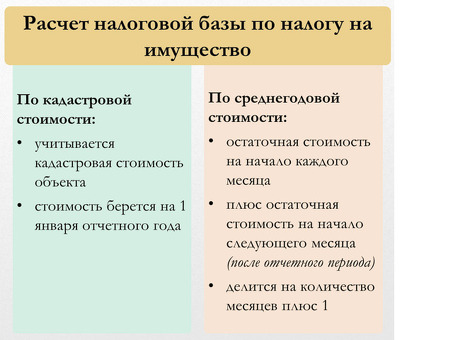 Расчет налоговой базы по налогу на имущество

По кадастровой стоимости:

• учитывается кадастровая стоимость объекта

• стоимость берется на 1 января отчетного года

По среднегодовой стоимости:

• остаточная стоимость на начало каждого месяца

• плюс остаточная стоимость на начало следующего месяца (после отчетного периода)

• делится на количество месяцев плюс 1